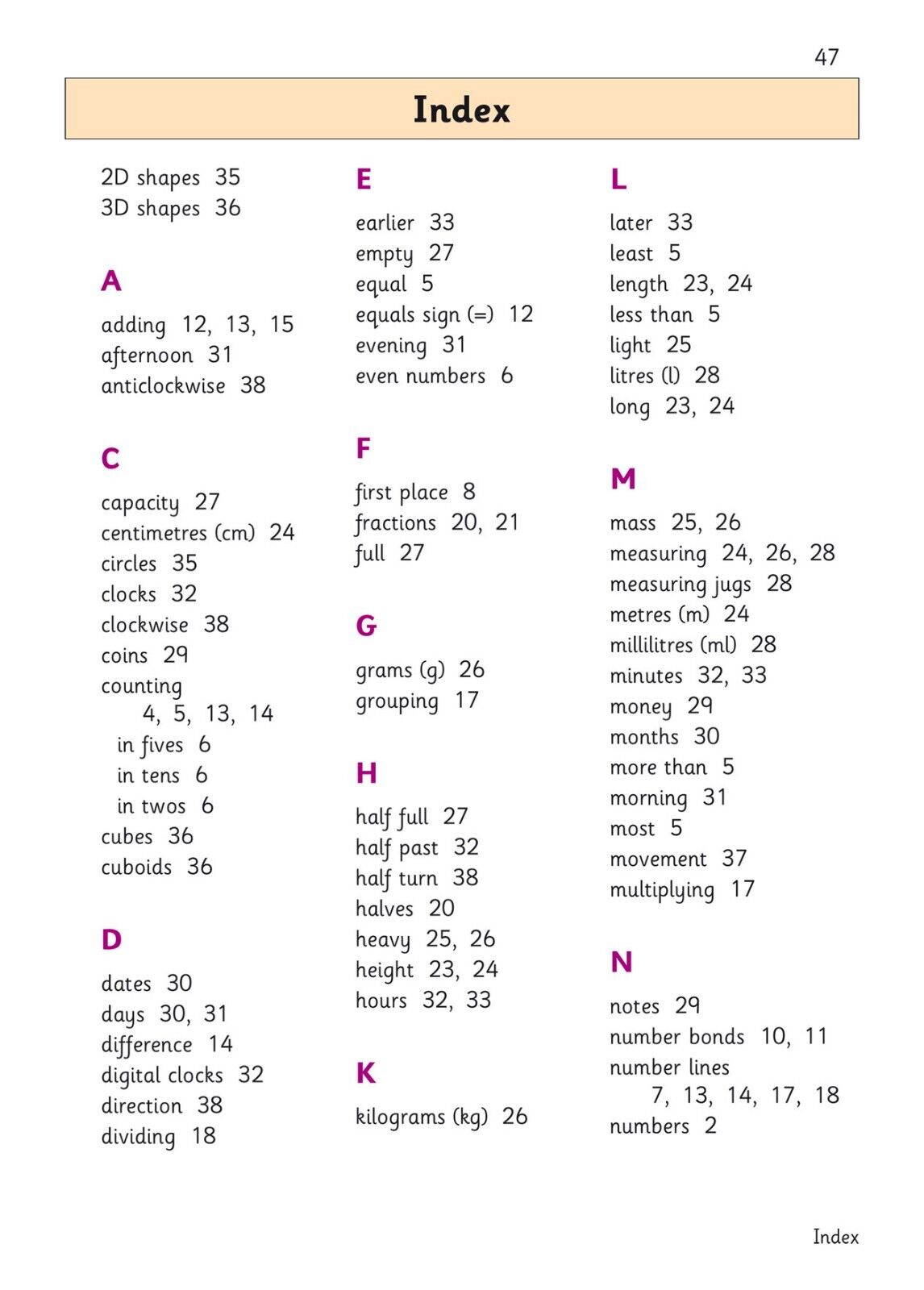 47

Index

2D shapes 35
3D shapes 36

A

adding 12, 13, 15
afternoon 31
anticlockwise 38

C

capacity 27
centimetres (cm) 24
circles 35
clocks 32
clockwise 38
coins 29
counting 4, 5, 13, 14
in fives 6
in tens 6
in twos 6
cubes 36
cuboids 36

D

dates 30
days 30, 31
difference 14
digital clocks 32
direction 38
dividing 18

E

earlier 33
empty 27
equal 5
equals sign (=) 12
evening 31
even numbers 6

F

first place 8
fractions 20, 21
full 27

G

grams (g) 26
grouping 17

H

half full 27
half past 32
half turn 38
halves 20
heavy 25, 26
height 23, 24
hours 32, 33

K

kilograms (kg) 26

L

later 33
least 5
length 23, 24
less than 5
light 25
litres (l) 28
long 23, 24

M

mass 25, 26
measuring 24, 26, 28
measuring jugs 28
metres (m) 24
millilitres (ml) 28
minutes 32, 33
money 29
months 30
more than 5
morning 31
most 5
movement 37
multiplying 17

N

notes 29
number bonds 10, 11
number lines 7, 13, 14, 17, 18
numbers 2

Index